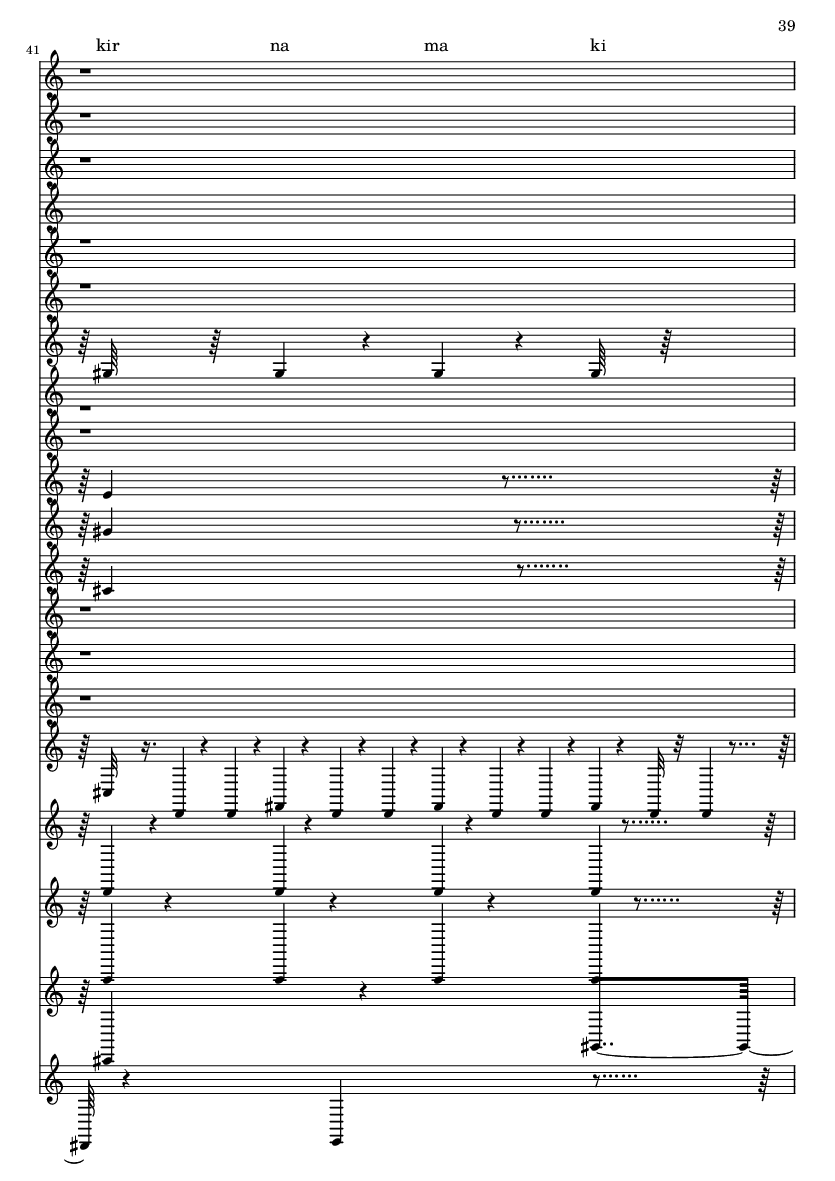 39

41

kir na ma ki